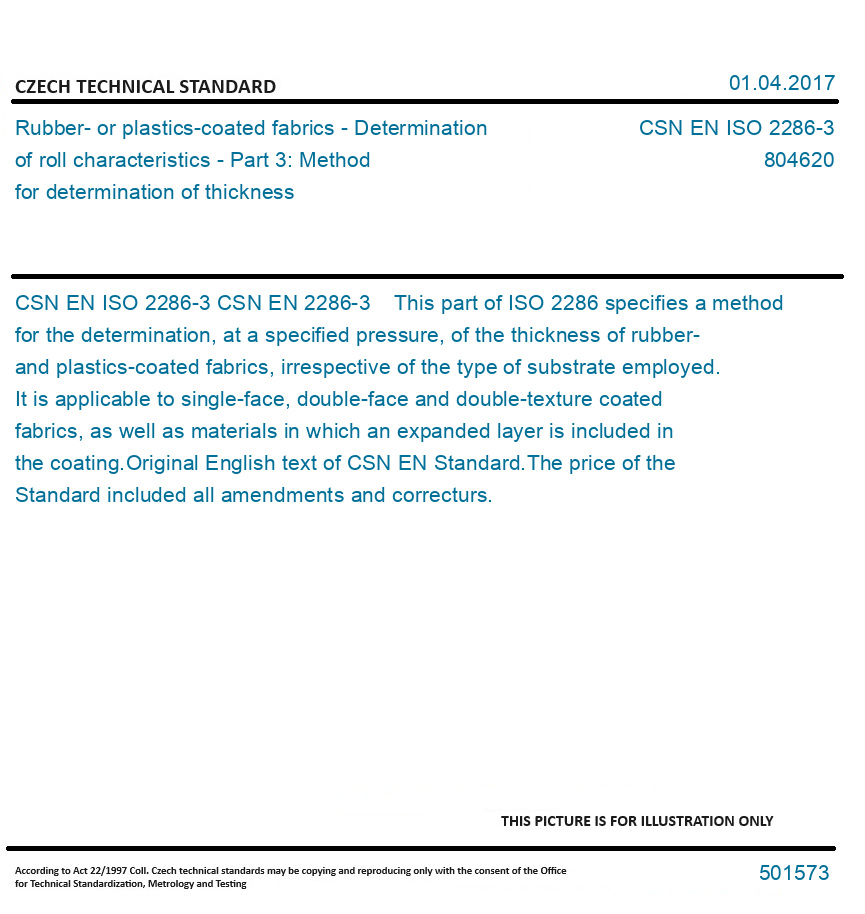 CZECH TECHNICAL STANDARD

01.04.2017

Rubber- or plastics-coated fabrics - Determination of roll characteristics - Part 3: Method for determination of thickness

CSN EN ISO 2286-3
804620

CSN EN ISO 2286-3 CSN EN 2286-3 This part of ISO 2286 specifies a method for the determination, at a specified pressure, of the thickness of rubber- and plastics-coated fabrics, irrespective of the type of substrate employed. It is applicable to single-face, double-face and double-texture coated fabrics, as well as materials in which an expanded layer is included in the coating.Original English text of CSN EN Standard.The price of the Standard included all amendments and correcturs.

THIS PICTURE IS FOR ILLUSTRATION ONLY

According to Act 22/1997 Coll. Czech technical standards may be copying and reproducing only with the consent of the Office for Technical Standardization, Metrology and Testing

501573